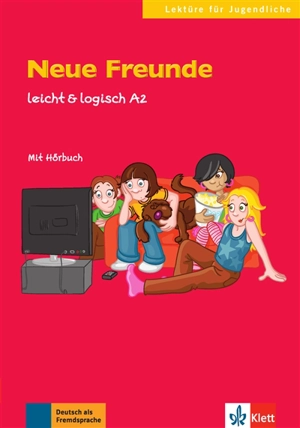 Lektüre für Jugendliche

Neue Freunde

leicht & logisch A2

Mit Hörbuch

Deutsch als Fremdsprache

Klett